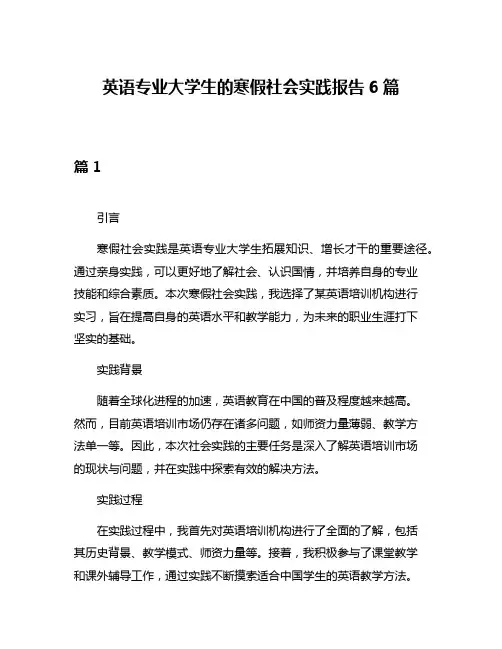 英语专业大学生的寒假社会实践报告 6 篇

篇 1

引言

寒假社会实践是英语专业大学生拓展知识、增长才干的重要途径。通过亲身实践，可以更好地了解社会、认识国情，并培养自身的专业技能和综合素质。本次寒假社会实践，我选择了某英语培训机构进行实习，旨在提高自身的英语水平和教学能力，为未来的职业生涯打下坚实的基础。

实践背景

随着全球化进程的加速，英语教育在中国的普及程度越来越高。然而，目前英语培训市场仍存在诸多问题，如师资力量薄弱、教学方法单一等。因此，本次社会实践的主要任务是深入了解英语培训市场的现状与问题，并在实践中探索有效的解决方法。

实践过程

在实践过程中，我首先对英语培训机构进行了全面的了解，包括其历史背景、教学模式、师资力量等。接着，我积极参与了课堂教学和课外辅导工作，通过实践不断摸索适合中国学生的英语教学方法。